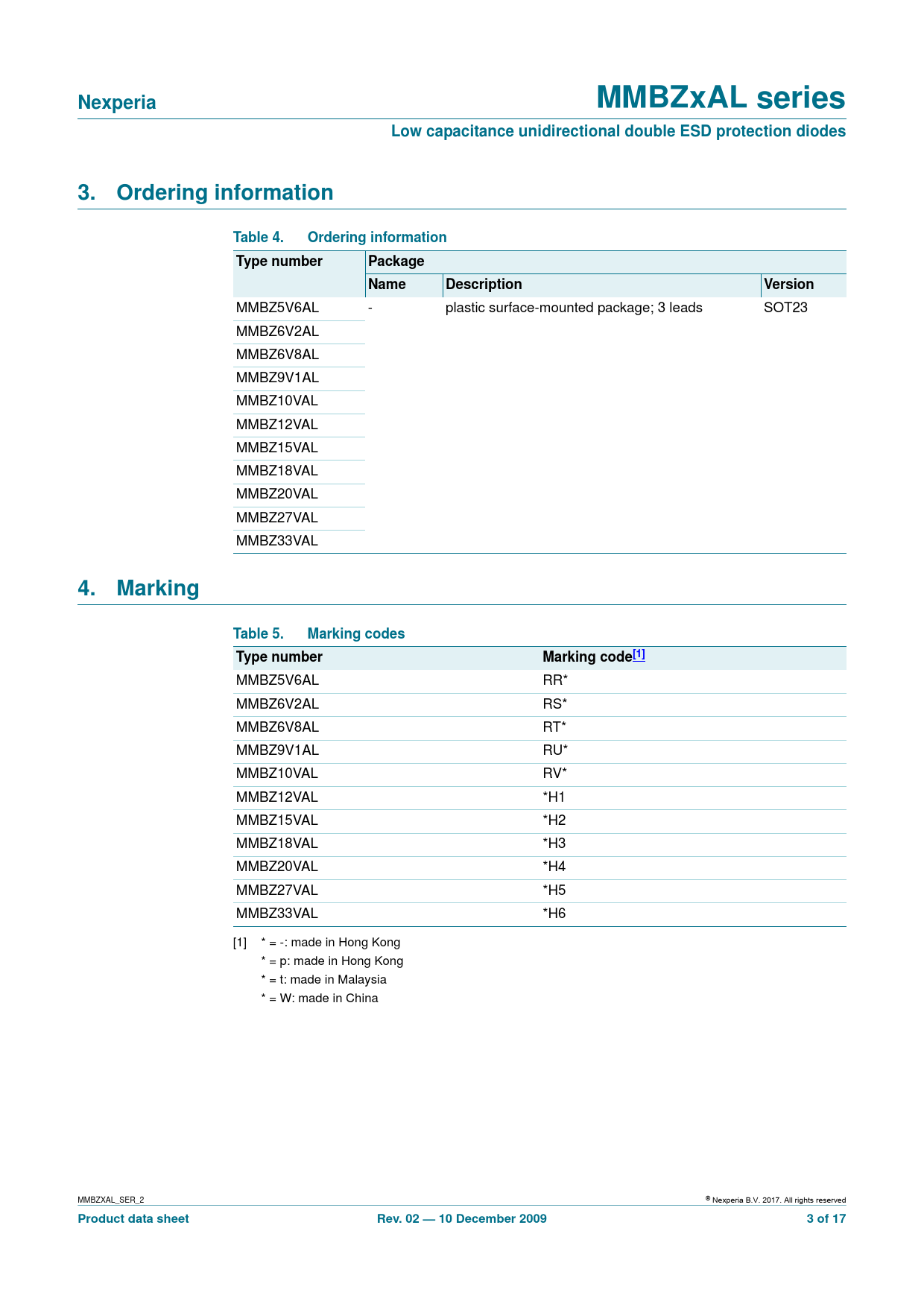 Nexperia

MMBZxAL series

Low capacitance unidirectional double ESD protection diodes

3. Ordering information

Table 4. Ordering information

| Type number | Package | | |
|---|---|---|---|
| | Name | Description | Version |
| MMBZ5V6AL | - | plastic surface-mounted package; 3 leads | SOT23 |
| MMBZ6V2AL | | | |
| MMBZ6V8AL | | | |
| MMBZ9V1AL | | | |
| MMBZ10VAL | | | |
| MMBZ12VAL | | | |
| MMBZ15VAL | | | |
| MMBZ18VAL | | | |
| MMBZ20VAL | | | |
| MMBZ27VAL | | | |
| MMBZ33VAL | | | |

4. Marking

Table 5. Marking codes

| Type number | Marking code[1] |
|---|---|
| MMBZ5V6AL | RR* |
| MMBZ6V2AL | RS* |
| MMBZ6V8AL | RT* |
| MMBZ9V1AL | RU* |
| MMBZ10VAL | RV* |
| MMBZ12VAL | *H1 |
| MMBZ15VAL | *H2 |
| MMBZ18VAL | *H3 |
| MMBZ20VAL | *H4 |
| MMBZ27VAL | *H5 |
| MMBZ33VAL | *H6 |

[1] * = -: made in Hong Kong
* = p: made in Hong Kong
* = t: made in Malaysia
* = W: made in China

MMBZXAL_SER_2

© Nexperia B.V. 2017. All rights reserved

Product data sheet

Rev. 02 — 10 December 2009

3 of 17